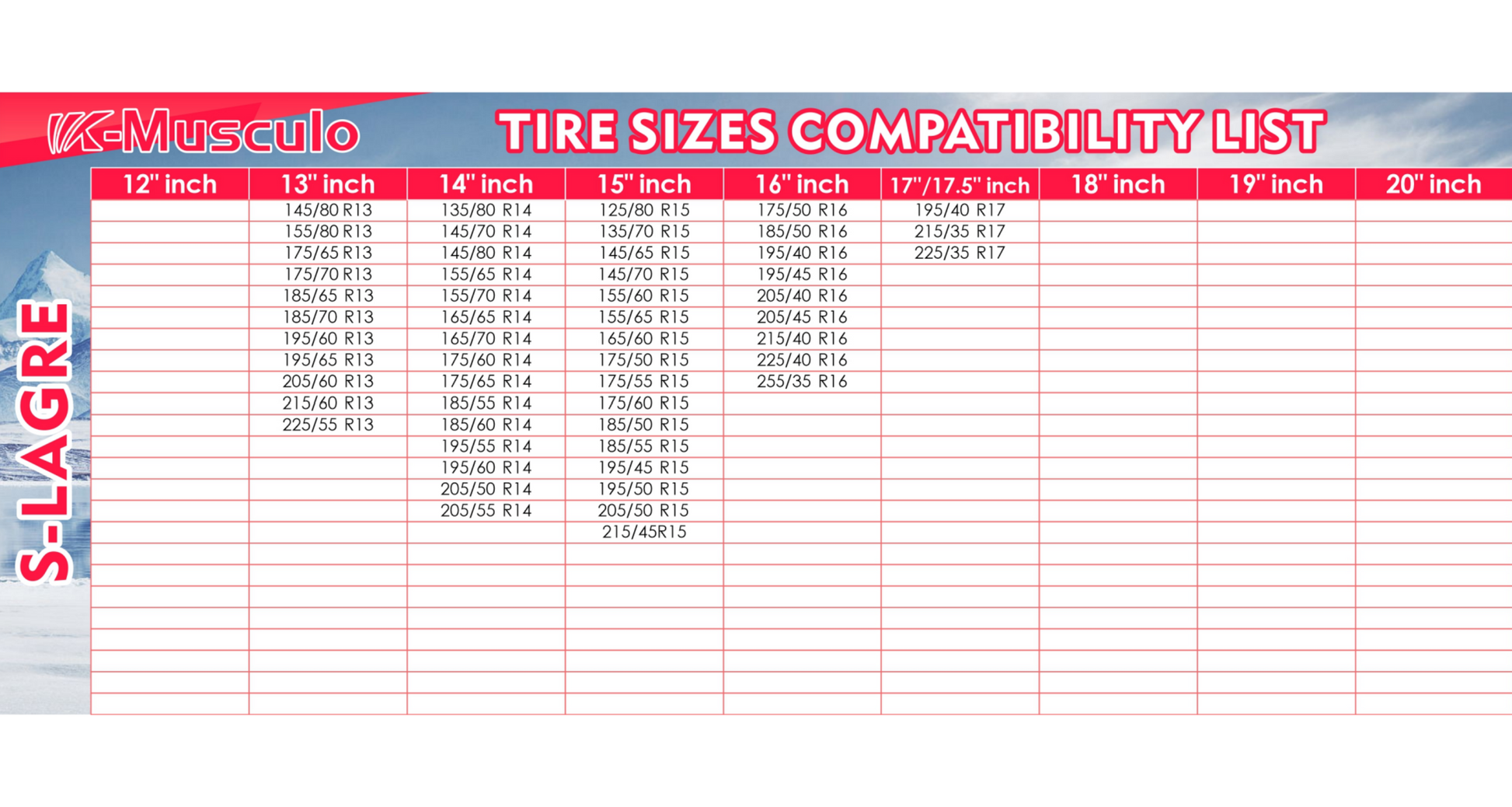 K-Musculo

TIRE SIZES COMPATIBILITY LIST

S-LAGRE

| 12" inch | 13" inch | 14" inch | 15" inch | 16" inch | 17"/17.5" inch | 18" inch | 19" inch | 20" inch |
|---|---|---|---|---|---|---|---|---|
| | 145/80 R13 | 135/80 R14 | 125/80 R15 | 175/50 R16 | 195/40 R17 | | | |
| | 155/80 R13 | 145/70 R14 | 135/70 R15 | 185/50 R16 | 215/35 R17 | | | |
| | 175/65 R13 | 145/80 R14 | 145/65 R15 | 195/40 R16 | 225/35 R17 | | | |
| | 175/70 R13 | 155/65 R14 | 145/70 R15 | 195/45 R16 | | | | |
| | 185/65 R13 | 155/70 R14 | 155/60 R15 | 205/40 R16 | | | | |
| | 185/70 R13 | 165/65 R14 | 155/65 R15 | 205/45 R16 | | | | |
| | 195/60 R13 | 165/70 R14 | 165/60 R15 | 215/40 R16 | | | | |
| | 195/65 R13 | 175/60 R14 | 175/50 R15 | 225/40 R16 | | | | |
| | 205/60 R13 | 175/65 R14 | 175/55 R15 | 255/35 R16 | | | | |
| | 215/60 R13 | 185/55 R14 | 175/60 R15 | | | | | |
| | 225/55 R13 | 185/60 R14 | 185/50 R15 | | | | | |
| | | 195/55 R14 | 185/55 R15 | | | | | |
| | | 195/60 R14 | 195/45 R15 | | | | | |
| | | 205/50 R14 | 195/50 R15 | | | | | |
| | | 205/55 R14 | 205/50 R15 | | | | | |
| | | | 215/45R15 | | | | | |